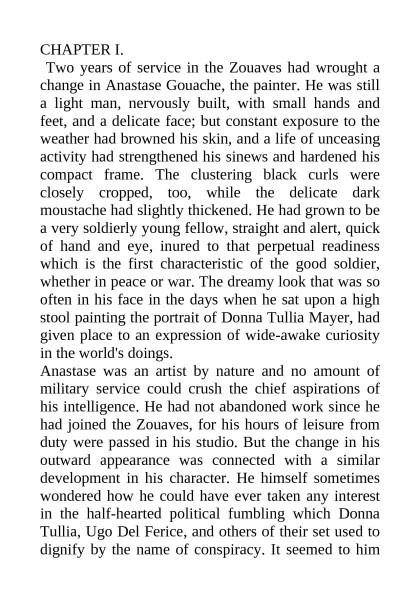 CHAPTER I.

Two years of service in the Zouaves had wrought a change in Anastase Gouache, the painter. He was still a light man, nervously built, with small hands and feet, and a delicate face; but constant exposure to the weather had browned his skin, and a life of unceasing activity had strengthened his sinews and hardened his compact frame. The clustering black curls were closely cropped, too, while the delicate dark moustache had slightly thickened. He had grown to be a very soldierly young fellow, straight and alert, quick of hand and eye, inured to that perpetual readiness which is the first characteristic of the good soldier, whether in peace or war. The dreamy look that was so often in his face in the days when he sat upon a high stool painting the portrait of Donna Tullia Mayer, had given place to an expression of wide-awake curiosity in the world's doings.

Anastase was an artist by nature and no amount of military service could crush the chief aspirations of his intelligence. He had not abandoned work since he had joined the Zouaves, for his hours of leisure from duty were passed in his studio. But the change in his outward appearance was connected with a similar development in his character. He himself sometimes wondered how he could have ever taken any interest in the half-hearted political fumbling which Donna Tullia, Ugo Del Ferice, and others of their set used to dignify by the name of conspiracy. It seemed to him